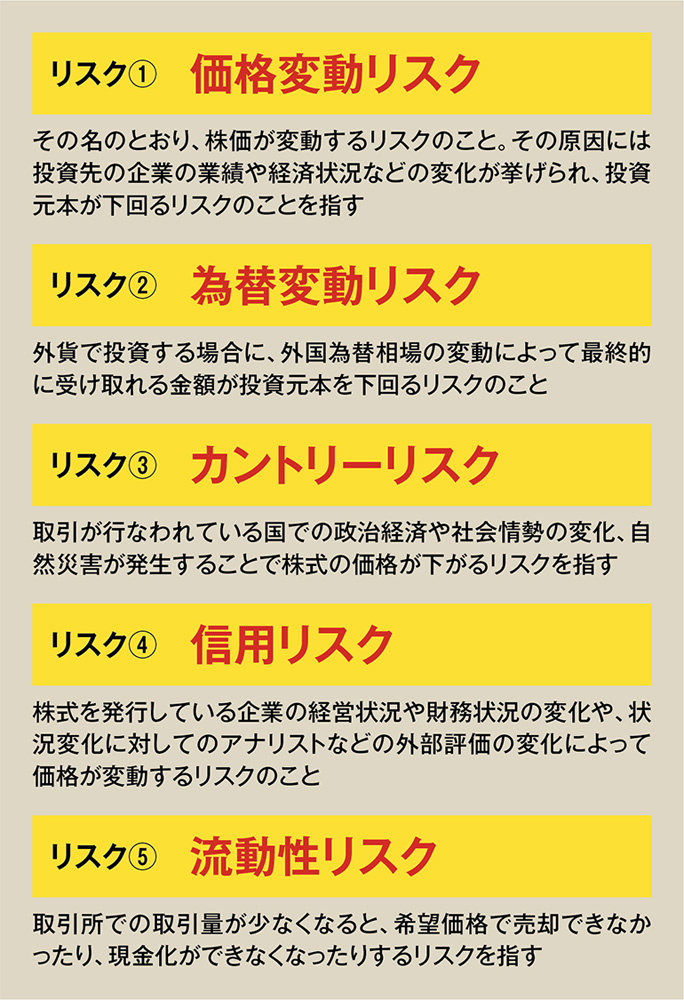 リスク① 価格変動リスク

その名のとおり、株価が変動するリスクのこと。その原因には投資先の企業の業績や経済状況などの変化が挙げられ、投資元本が下回るリスクのことを指す

リスク② 為替変動リスク

外貨で投資する場合に、外国為替相場の変動によって最終的に受け取れる金額が投資元本を下回るリスクのこと

リスク③ カントリーリスク

取引が行なわれている国での政治経済や社会情勢の変化、自然災害が発生することで株式の価格が下がるリスクを指す

リスク④ 信用リスク

株式を発行している企業の経営状況や財務状況の変化や、状況変化に対してのアナリストなどの外部評価の変化によって価格が変動するリスクのこと

リスク⑤ 流動性リスク

取引所での取引量が少なくなると、希望価格で売却できなかったり、現金化ができなくなったりするリスクを指す